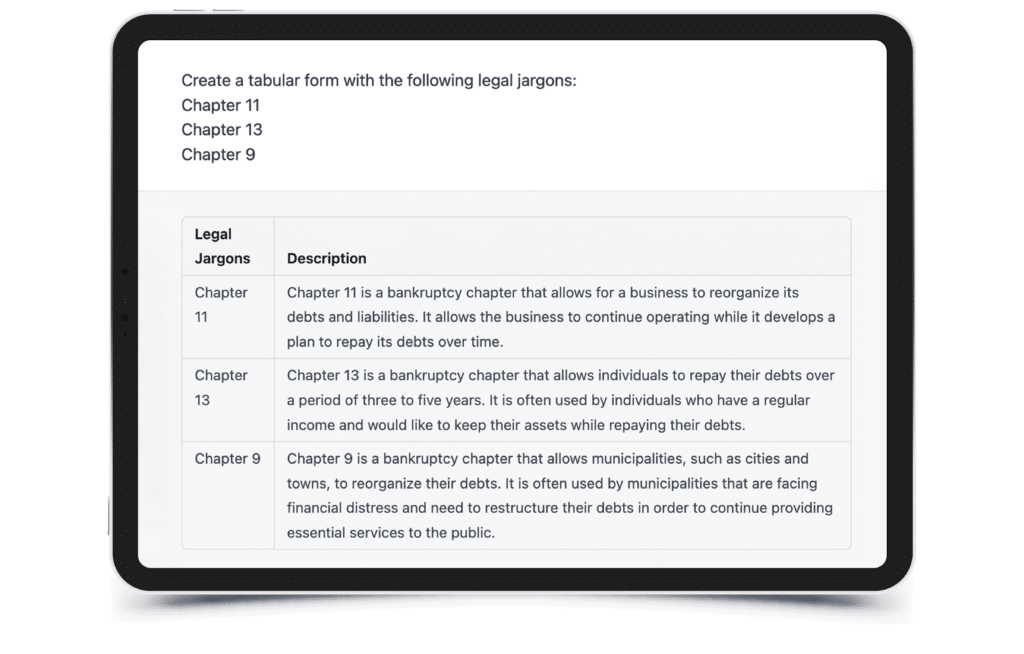 Create a tabular form with the following legal jargons:
Chapter 11
Chapter 13
Chapter 9

| Legal Jargons | Description |
|---|---|
| Chapter 11 | Chapter 11 is a bankruptcy chapter that allows for a business to reorganize its debts and liabilities. It allows the business to continue operating while it develops a plan to repay its debts over time. |
| Chapter 13 | Chapter 13 is a bankruptcy chapter that allows individuals to repay their debts over a period of three to five years. It is often used by individuals who have a regular income and would like to keep their assets while repaying their debts. |
| Chapter 9 | Chapter 9 is a bankruptcy chapter that allows municipalities, such as cities and towns, to reorganize their debts. It is often used by municipalities that are facing financial distress and need to restructure their debts in order to continue providing essential services to the public. |